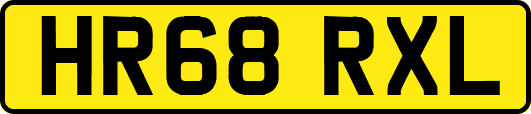 HR68 RXL